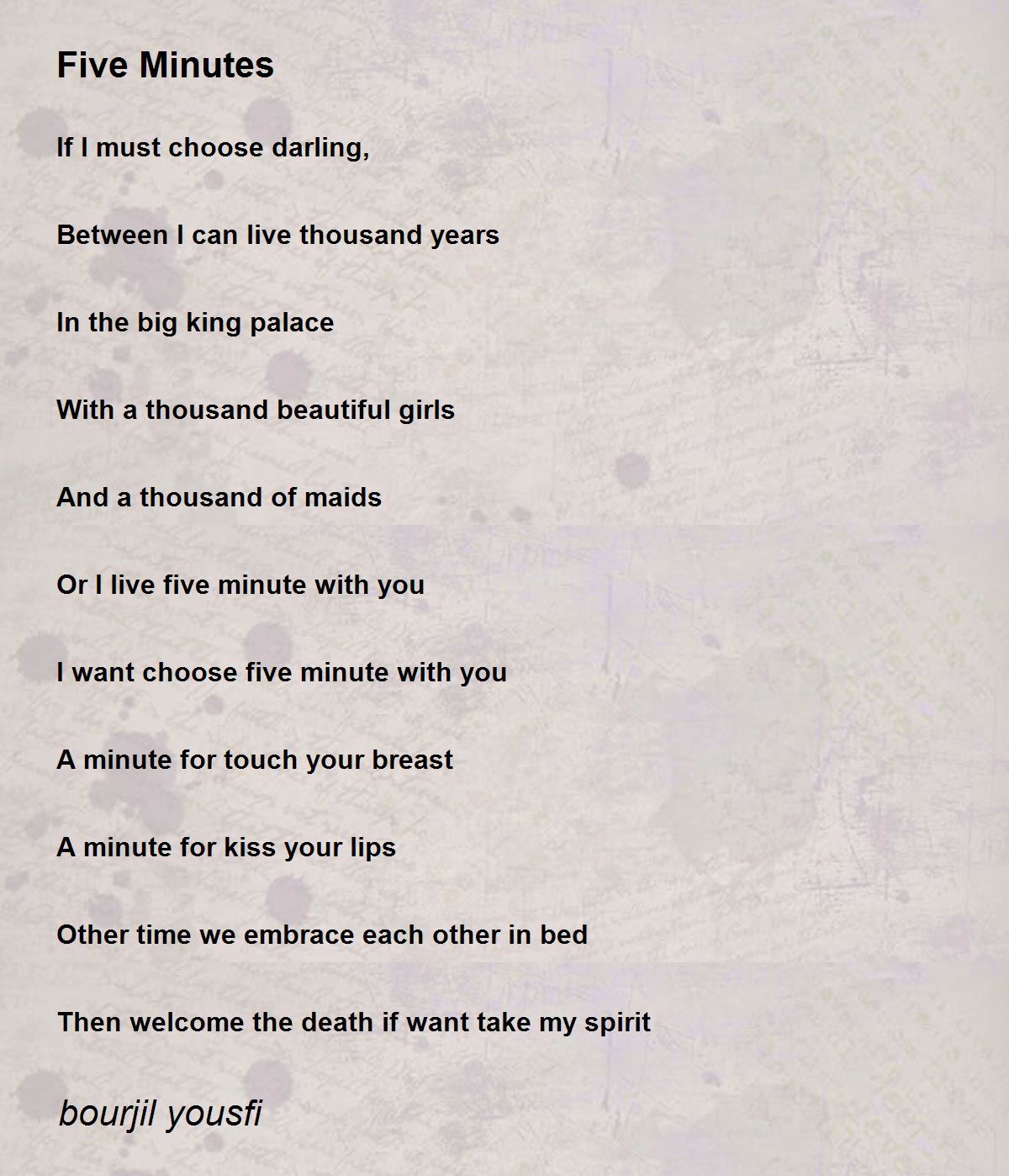 Five Minutes

If I must choose darling,

Between I can live thousand years

In the big king palace

With a thousand beautiful girls

And a thousand of maids

Or I live five minute with you

I want choose five minute with you

A minute for touch your breast

A minute for kiss your lips

Other time we embrace each other in bed

Then welcome the death if want take my spirit

bourjil yousfi